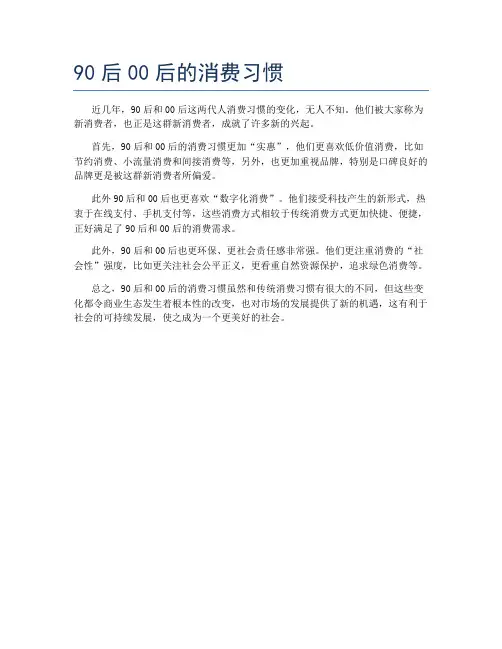 90 后 00 后的消费习惯

近几年，90 后和 00 后这两代人消费习惯的变化，无人不知。他们被大家称为新消费者，也正是这群新消费者，成就了许多新的兴起。

首先，90 后和 00 后的消费习惯更加“实惠”，他们更喜欢低价值消费，比如节约消费、小流量消费和间接消费等，另外，也更加重视品牌，特别是口碑良好的品牌更是被这群新消费者所偏爱。

此外 90 后和 00 后也更喜欢“数字化消费”。他们接受科技产生的新形式，热衷于在线支付、手机支付等，这些消费方式相较于传统消费方式更加快捷、便捷，正好满足了 90 后和 00 后的消费需求。

此外，90 后和 00 后也更环保、更社会责任感非常强。他们更注重消费的“社会性”强度，比如更关注社会公平正义，更看重自然资源保护，追求绿色消费等。

总之，90 后和 00 后的消费习惯虽然和传统消费习惯有很大的不同，但这些变化都令商业生态发生着根本性的改变，也对市场的发展提供了新的机遇，这有利于社会的可持续发展，使之成为一个更美好的社会。